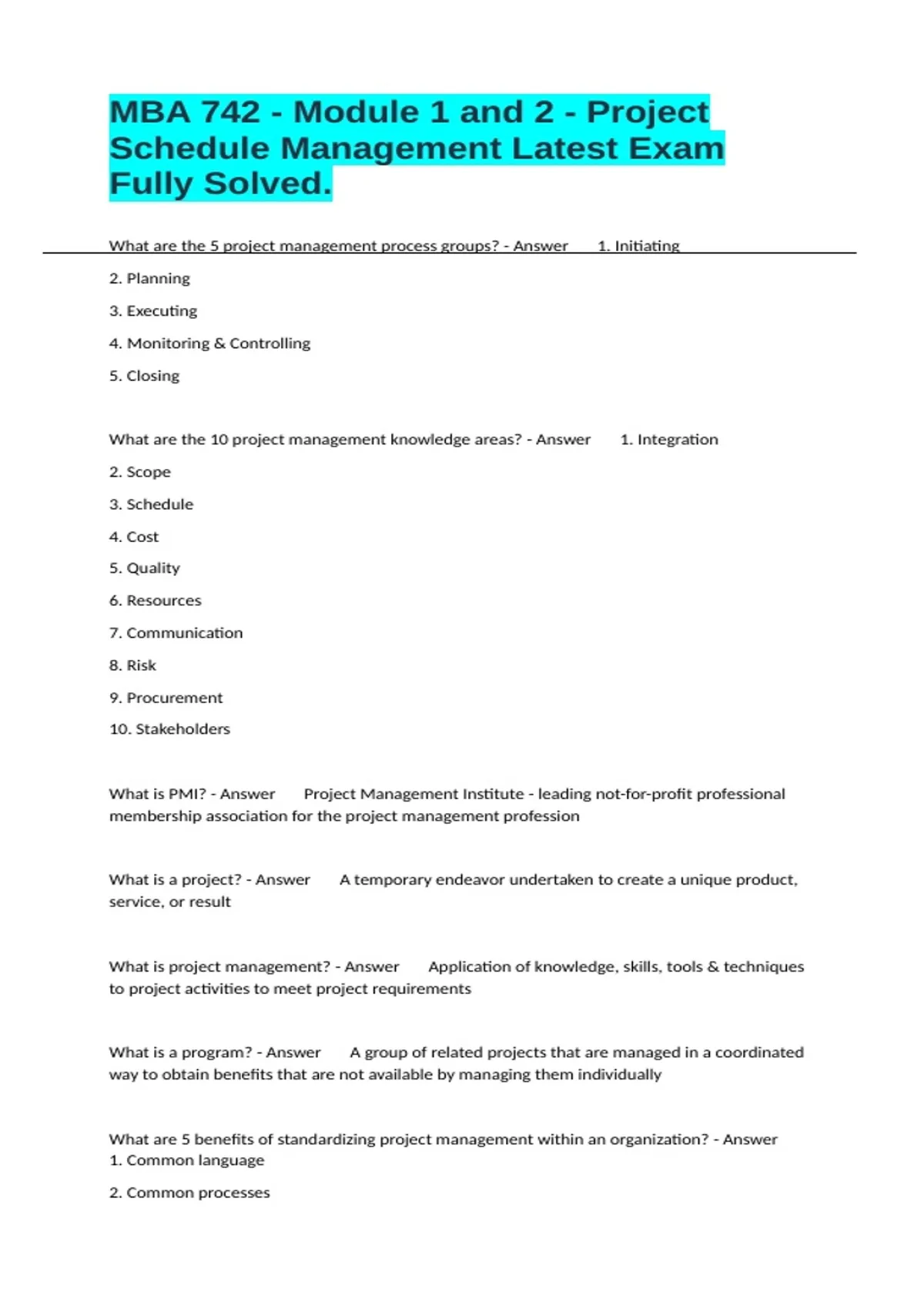 MBA 742 - Module 1 and 2 - Project Schedule Management Latest Exam Fully Solved.

What are the 5 project management process groups? - Answer 1. Initiating

2. Planning

3. Executing

4. Monitoring & Controlling

5. Closing

What are the 10 project management knowledge areas? - Answer 1. Integration

2. Scope

3. Schedule

4. Cost

5. Quality

6. Resources

7. Communication

8. Risk

9. Procurement

10. Stakeholders

What is PMI? - Answer Project Management Institute - leading not-for-profit professional membership association for the project management profession

What is a project? - Answer A temporary endeavor undertaken to create a unique product, service, or result

What is project management? - Answer Application of knowledge, skills, tools & techniques to project activities to meet project requirements

What is a program? - Answer A group of related projects that are managed in a coordinated way to obtain benefits that are not available by managing them individually

What are 5 benefits of standardizing project management within an organization? - Answer 1. Common language

2. Common processes